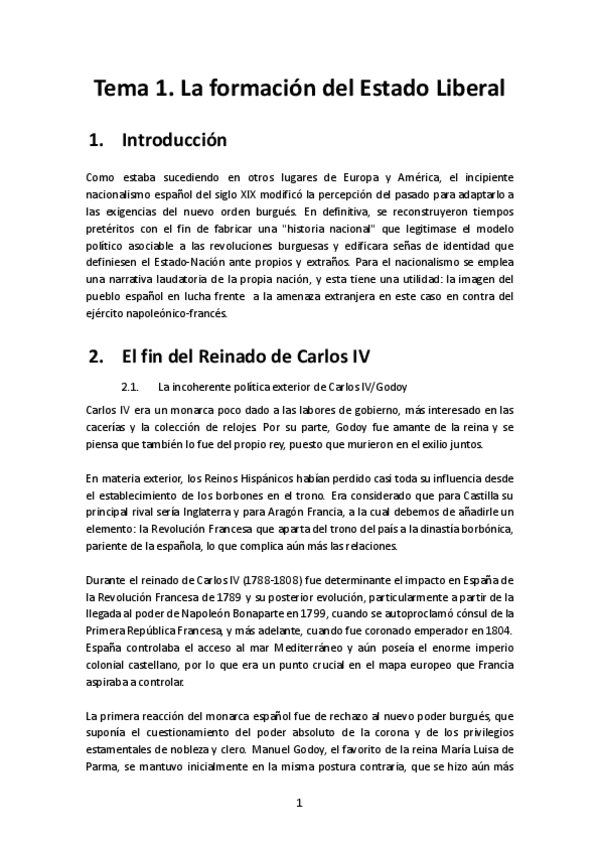 Tema 1. La formación del Estado Liberal

1. Introducción

Como estaba sucediendo en otros lugares de Europa y América, el incipiente nacionalismo español del siglo XIX modificó la percepción del pasado para adaptarlo a las exigencias del nuevo orden burgués. En definitiva, se reconstruyeron tiempos pretéritos con el fin de fabricar una "historia nacional" que legitimase el modelo político asociable a las revoluciones burguesas y edificara señas de identidad que definiesen el Estado-Nación ante propios y extraños. Para el nacionalismo se emplea una narrativa laudatoria de la propia nación, y esta tiene una utilidad: la imagen del pueblo español en lucha frente a la amenaza extranjera en este caso en contra del ejército napoleónico-francés.

2. El fin del Reinado de Carlos IV

2.1. La incoherente política exterior de Carlos IV/Godoy

Carlos IV era un monarca poco dado a las labores de gobierno, más interesado en las cacerías y la colección de relojes. Por su parte, Godoy fue amante de la reina y se piensa que también lo fue del propio rey, puesto que murieron en el exilio juntos.

En materia exterior, los Reinos Hispánicos habían perdido casi toda su influencia desde el establecimiento de los borbones en el trono. Era considerado que para Castilla su principal rival sería Inglaterra y para Aragón Francia, a la cual debemos de añadirle un elemento: la Revolución Francesa que aparta del trono del país a la dinastía borbónica, pariente de la española, lo que complica aún más las relaciones.

Durante el reinado de Carlos IV (1788-1808) fue determinante el impacto en España de la Revolución Francesa de 1789 y su posterior evolución, particularmente a partir de la llegada al poder de Napoleón Bonaparte en 1799, cuando se autoproclamó cónsul de la Primera República Francesa, y más adelante, cuando fue coronado emperador en 1804. España controlaba el acceso al mar Mediterráneo y aún poseía el enorme imperio colonial castellano, por lo que era un punto crucial en el mapa europeo que Francia aspiraba a controlar.

La primera reacción del monarca español fue de rechazo al nuevo poder burgués, que suponía el cuestionamiento del poder absoluto de la corona y de los privilegios estamentales de nobleza y clero. Manuel Godoy, el favorito de la reina María Luisa de Parma, se mantuvo inicialmente en la misma postura contraria, que se hizo aún más

1